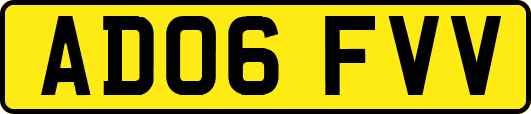 AD06 FVV